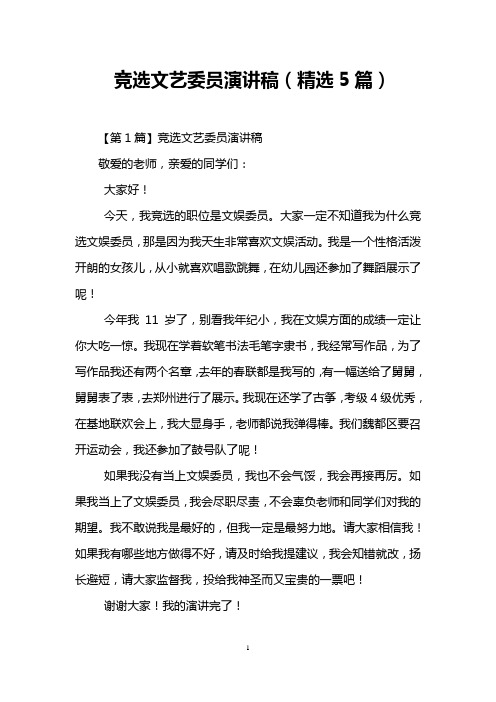 竞选文艺委员演讲稿（精选 5 篇）

【第 1 篇】竞选文艺委员演讲稿

敬爱的老师，亲爱的同学们：

大家好！

今天，我竞选的职位是文娱委员。大家一定不知道我为什么竞选文娱委员，那是因为我天生非常喜欢文娱活动。我是一个性格活泼开朗的女孩儿，从小就喜欢唱歌跳舞，在幼儿园还参加了舞蹈展示了呢！

今年我 11 岁了，别看我年纪小，我在文娱方面的成绩一定让你大吃一惊。我现在学着软笔书法毛笔字隶书，我经常写作品，为了写作品我还有两个名章，去年的春联都是我写的，有一幅送给了舅舅，舅舅表了表，去郑州进行了展示。我现在还学了古筝，考级 4 级优秀，在基地联欢会上，我大显身手，老师都说我弹得棒。我们魏都区要召开运动会，我还参加了鼓号队了呢！

如果我没有当上文娱委员，我也不会气馁，我会再接再厉。如果我当上了文娱委员，我会尽职尽责，不会辜负老师和同学们对我的期望。我不敢说我是最好的，但我一定是最努力地。请大家相信我！如果我有哪些地方做得不好，请及时给我提建议，我会知错就改，扬长避短，请大家监督我，投给我神圣而又宝贵的一票吧！

谢谢大家！我的演讲完了！

1